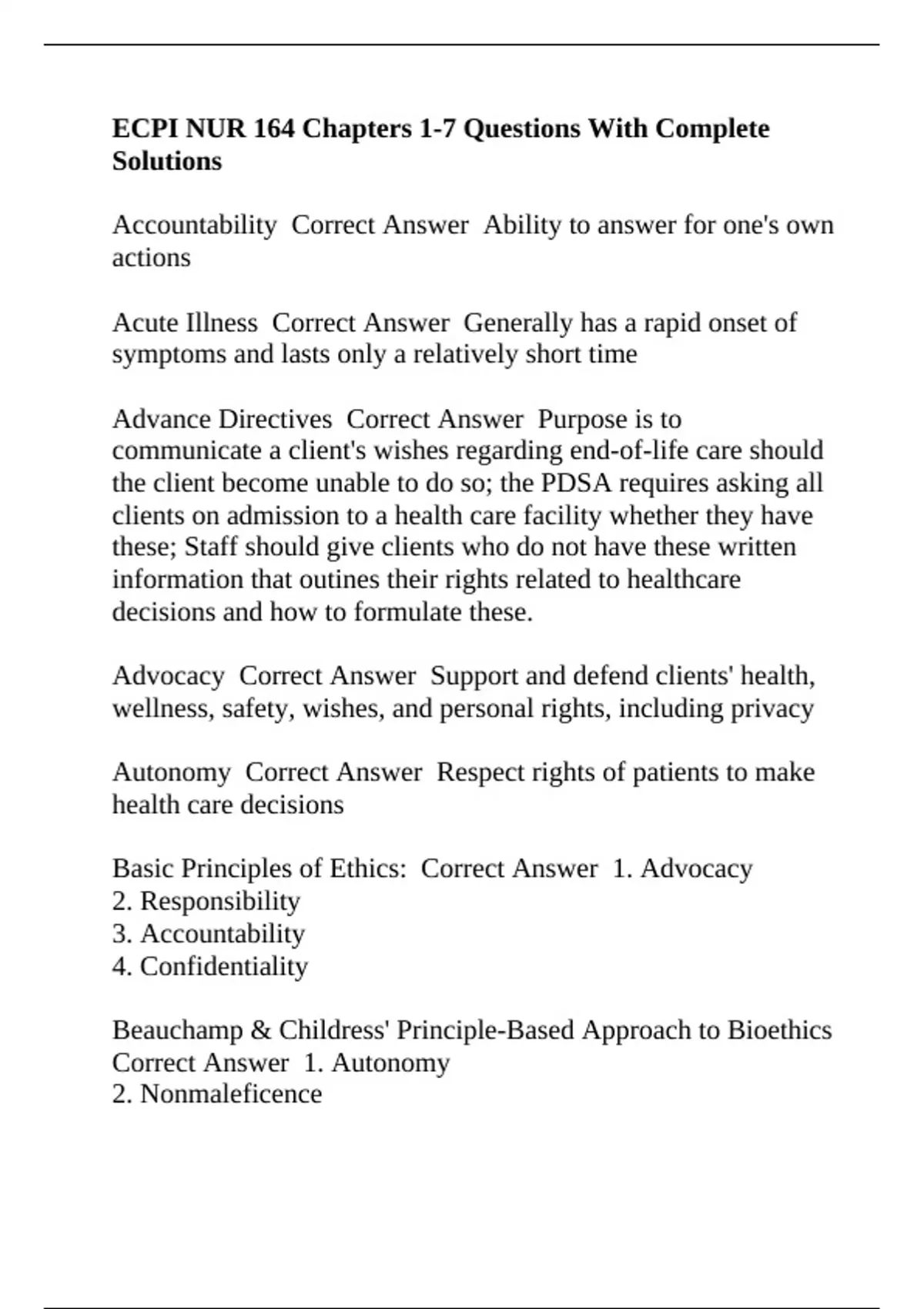 ECPI NUR 164 Chapters 1-7 Questions With Complete Solutions

Accountability  Correct Answer  Ability to answer for one's own actions

Acute Illness  Correct Answer  Generally has a rapid onset of symptoms and lasts only a relatively short time

Advance Directives  Correct Answer  Purpose is to communicate a client's wishes regarding end-of-life care should the client become unable to do so; the PDSA requires asking all clients on admission to a health care facility whether they have these; Staff should give clients who do not have these written information that outines their rights related to healthcare decisions and how to formulate these.

Advocacy  Correct Answer  Support and defend clients' health, wellness, safety, wishes, and personal rights, including privacy

Autonomy  Correct Answer  Respect rights of patients to make health care decisions

Basic Principles of Ethics:  Correct Answer  1. Advocacy
2. Responsibility
3. Accountability
4. Confidentiality

Beauchamp & Childress' Principle-Based Approach to Bioethics Correct Answer  1. Autonomy
2. Nonmaleficence